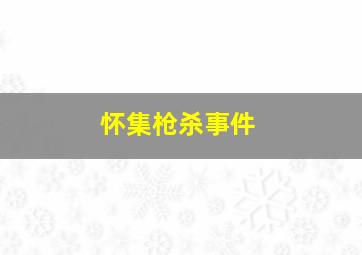 怀集枪杀事件